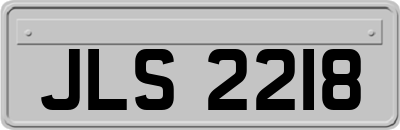 JLS 2218